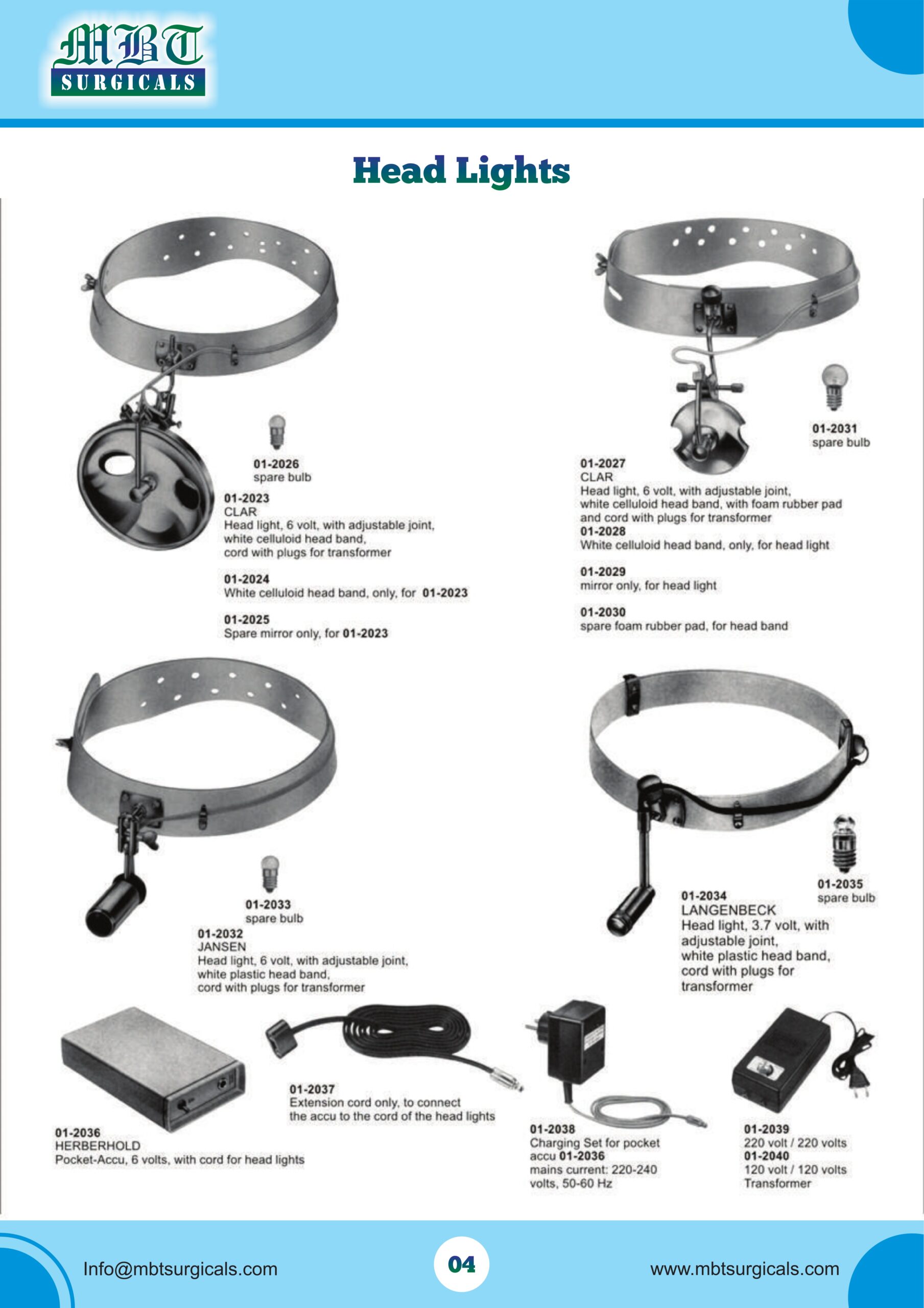 MBT
SURGICALS

Head Lights

01-2026
spare bulb

01-2023
CLAR
Head light, 6 volt, with adjustable joint, white celluloid head band, cord with plugs for transformer

01-2024
White celluloid head band, only, for 01-2023

01-2025
Spare mirror only, for 01-2023

01-2031
spare bulb

01-2027
CLAR
Head light, 6 volt, with adjustable joint, white celluloid head band, with foam rubber pad and cord with plugs for transformer
01-2028
White celluloid head band, only, for head light

01-2029
mirror only, for head light

01-2030
spare foam rubber pad, for head band

01-2033
spare bulb
01-2032
JANSEN
Head light, 6 volt, with adjustable joint, white plastic head band, cord with plugs for transformer

01-2035
spare bulb
01-2034
LANGENBECK
Head light, 3.7 volt, with adjustable joint, white plastic head band, cord with plugs for transformer

01-2036
HERBERHOLD
Pocket-Accu, 6 volts, with cord for head lights

01-2037
Extension cord only, to connect the accu to the cord of the head lights

01-2038
Charging Set for pocket accu 01-2036
mains current: 220-240 volts, 50-60 Hz

01-2039
220 volt / 220 volts
01-2040
120 volt / 120 volts
Transformer

Info@mbtsurgicals.com
04
www.mbtsurgicals.com